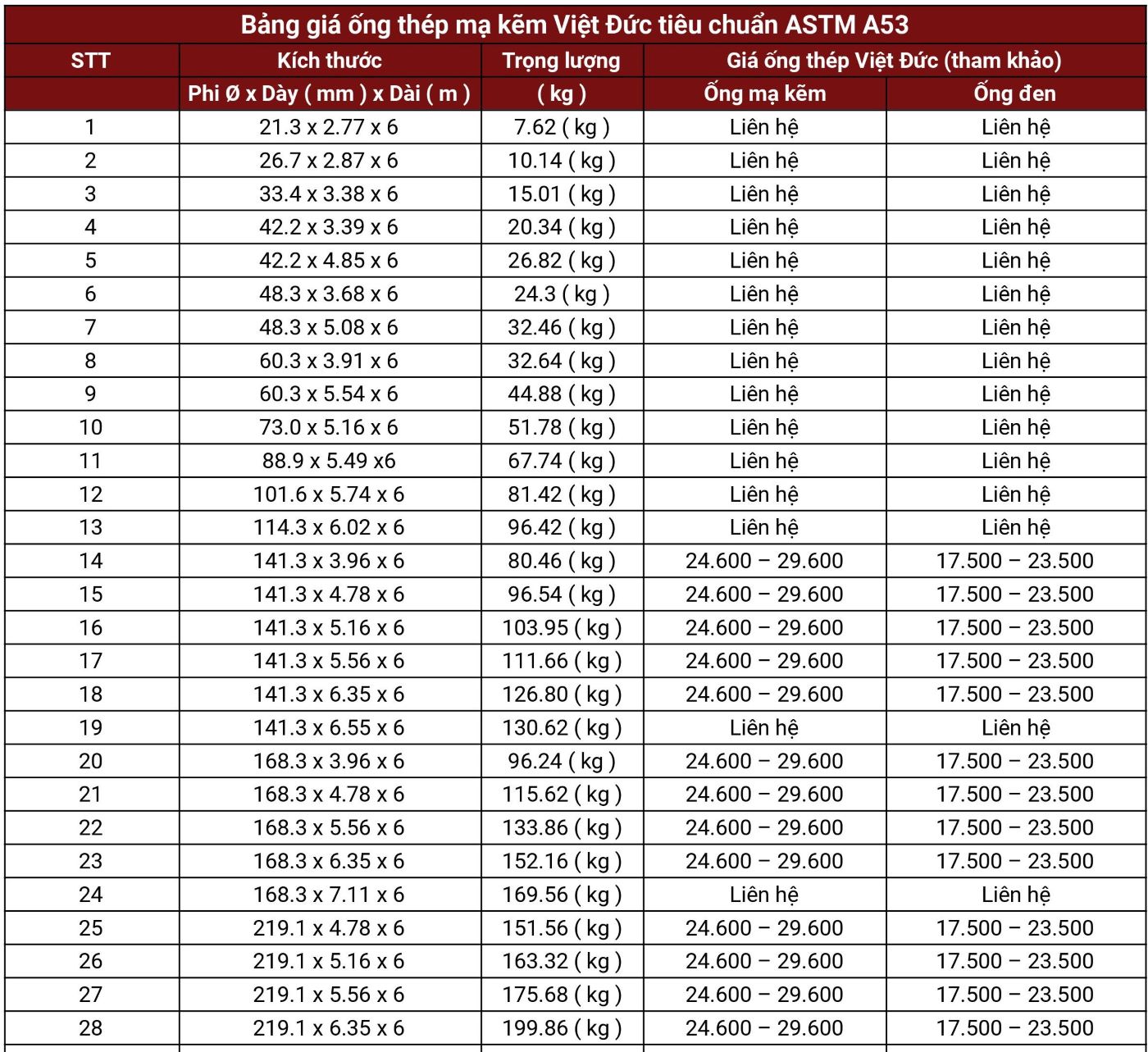 Bảng giá ống thép mạ kẽm Việt Đức tiêu chuẩn ASTM A53

| STT | Kích thước | Trọng lượng | Giá ống thép Việt Đức (tham khảo) | |
|---|---|---|---|---|
| | Phi Ø x Dày ( mm ) x Dài ( m ) | ( kg ) | Ống mạ kẽm | Ống đen |
| 1 | 21.3 x 2.77 x 6 | 7.62 ( kg ) | Liên hệ | Liên hệ |
| 2 | 26.7 x 2.87 x 6 | 10.14 ( kg ) | Liên hệ | Liên hệ |
| 3 | 33.4 x 3.38 x 6 | 15.01 ( kg ) | Liên hệ | Liên hệ |
| 4 | 42.2 x 3.39 x 6 | 20.34 ( kg ) | Liên hệ | Liên hệ |
| 5 | 42.2 x 4.85 x 6 | 26.82 ( kg ) | Liên hệ | Liên hệ |
| 6 | 48.3 x 3.68 x 6 | 24.3 ( kg ) | Liên hệ | Liên hệ |
| 7 | 48.3 x 5.08 x 6 | 32.46 ( kg ) | Liên hệ | Liên hệ |
| 8 | 60.3 x 3.91 x 6 | 32.64 ( kg ) | Liên hệ | Liên hệ |
| 9 | 60.3 x 5.54 x 6 | 44.88 ( kg ) | Liên hệ | Liên hệ |
| 10 | 73.0 x 5.16 x 6 | 51.78 ( kg ) | Liên hệ | Liên hệ |
| 11 | 88.9 x 5.49 x6 | 67.74 ( kg ) | Liên hệ | Liên hệ |
| 12 | 101.6 x 5.74 x 6 | 81.42 ( kg ) | Liên hệ | Liên hệ |
| 13 | 114.3 x 6.02 x 6 | 96.42 ( kg ) | Liên hệ | Liên hệ |
| 14 | 141.3 x 3.96 x 6 | 80.46 ( kg ) | 24.600 – 29.600 | 17.500 – 23.500 |
| 15 | 141.3 x 4.78 x 6 | 96.54 ( kg ) | 24.600 – 29.600 | 17.500 – 23.500 |
| 16 | 141.3 x 5.16 x 6 | 103.95 ( kg ) | 24.600 – 29.600 | 17.500 – 23.500 |
| 17 | 141.3 x 5.56 x 6 | 111.66 ( kg ) | 24.600 – 29.600 | 17.500 – 23.500 |
| 18 | 141.3 x 6.35 x 6 | 126.80 ( kg ) | 24.600 – 29.600 | 17.500 – 23.500 |
| 19 | 141.3 x 6.55 x 6 | 130.62 ( kg ) | Liên hệ | Liên hệ |
| 20 | 168.3 x 3.96 x 6 | 96.24 ( kg ) | 24.600 – 29.600 | 17.500 – 23.500 |
| 21 | 168.3 x 4.78 x 6 | 115.62 ( kg ) | 24.600 – 29.600 | 17.500 – 23.500 |
| 22 | 168.3 x 5.56 x 6 | 133.86 ( kg ) | 24.600 – 29.600 | 17.500 – 23.500 |
| 23 | 168.3 x 6.35 x 6 | 152.16 ( kg ) | 24.600 – 29.600 | 17.500 – 23.500 |
| 24 | 168.3 x 7.11 x 6 | 169.56 ( kg ) | Liên hệ | Liên hệ |
| 25 | 219.1 x 4.78 x 6 | 151.56 ( kg ) | 24.600 – 29.600 | 17.500 – 23.500 |
| 26 | 219.1 x 5.16 x 6 | 163.32 ( kg ) | 24.600 – 29.600 | 17.500 – 23.500 |
| 27 | 219.1 x 5.56 x 6 | 175.68 ( kg ) | 24.600 – 29.600 | 17.500 – 23.500 |
| 28 | 219.1 x 6.35 x 6 | 199.86 ( kg ) | 24.600 – 29.600 | 17.500 – 23.500 |